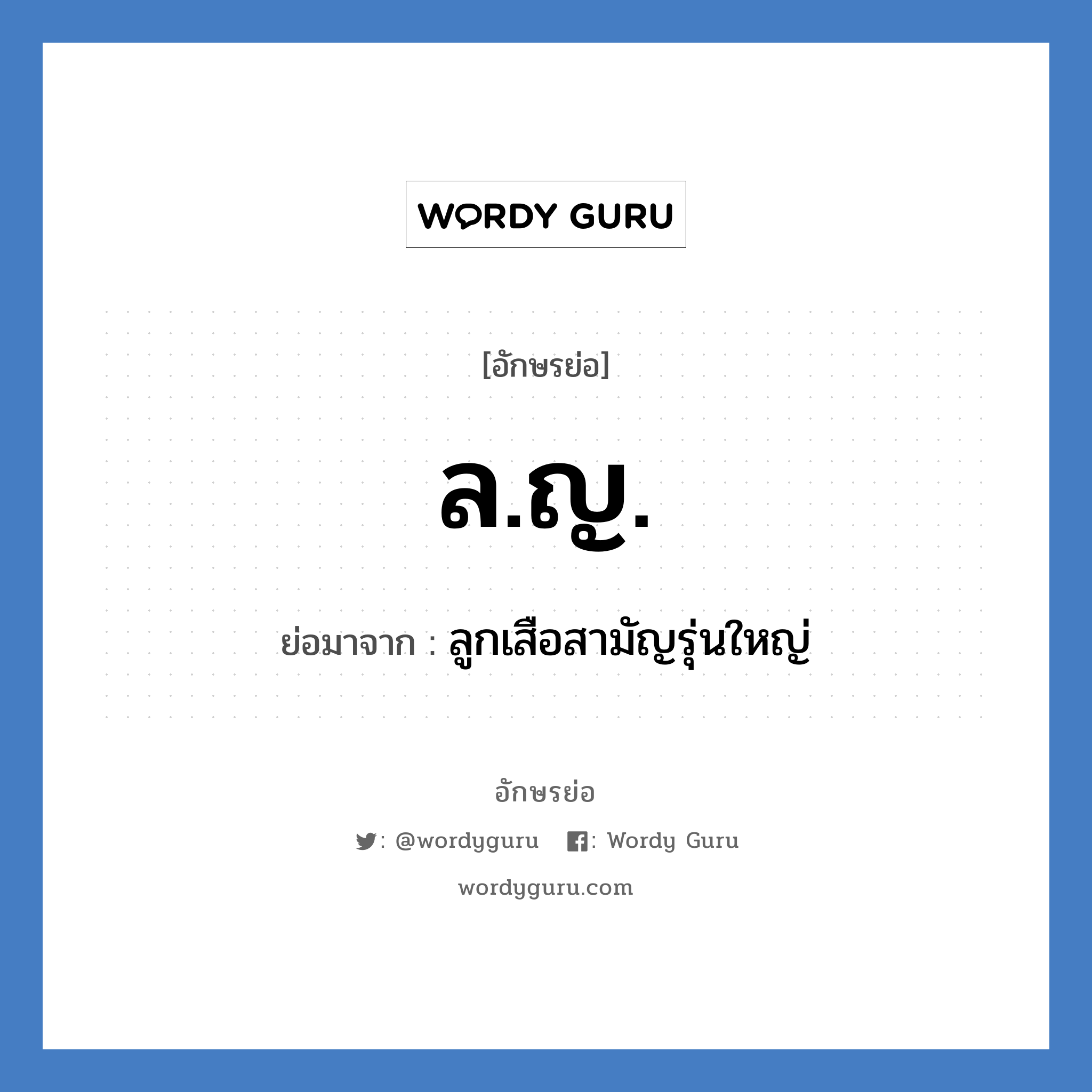 WORDY GURU

[อักษรย่อ]

ล.ญ.

ย่อมาจาก : ลูกเสือสามัญรุ่นใหญ่

อักษรย่อ

: @wordyguru : Wordy Guru

wordyguru.com